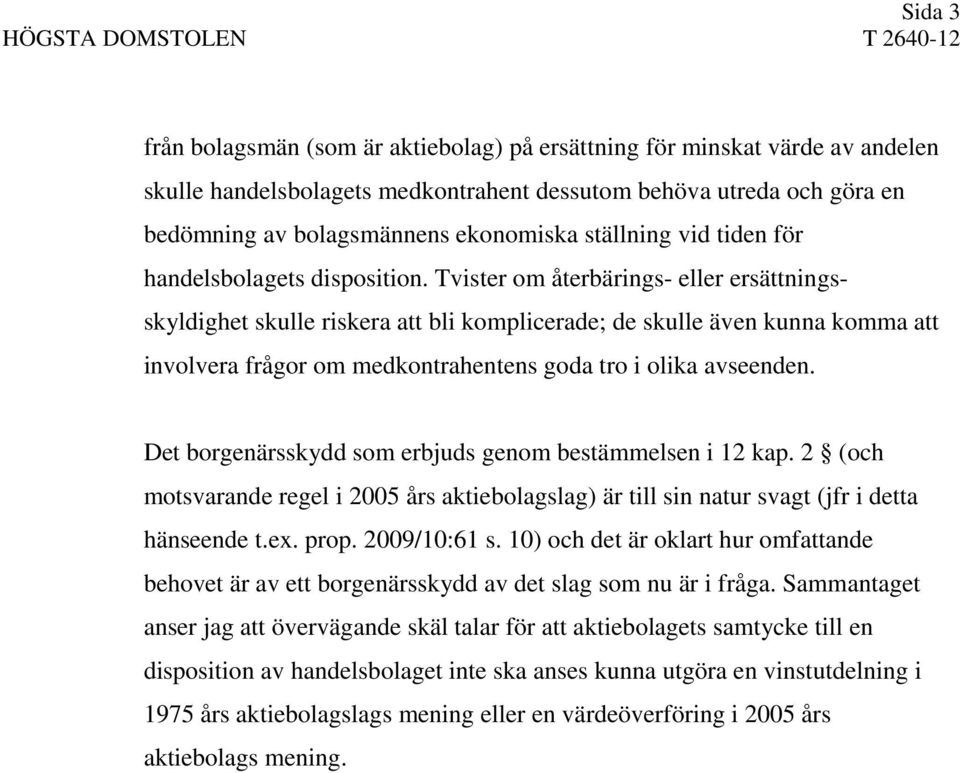 Sida 3
HÖGSTA DOMSTOLEN T 2640-12

från bolagsmän (som är aktiebolag) på ersättning för minskat värde av andelen skulle handelsbolagets medkontrahent dessutom behöva utreda och göra en bedömning av bolagsmännens ekonomiska ställning vid tiden för handelsbolagets disposition. Tvister om återbärings- eller ersättningsskyldighet skulle riskera att bli komplicerade; de skulle även kunna komma att involvera frågor om medkontrahentens goda tro i olika avseenden.

Det borgenärsskydd som erbjuds genom bestämmelsen i 12 kap. 2 § (och motsvarande regel i 2005 års aktiebolagslag) är till sin natur svagt (jfr i detta hänseende t.ex. prop. 2009/10:61 s. 10) och det är oklart hur omfattande behovet är av ett borgenärsskydd av det slag som nu är i fråga. Sammantaget anser jag att övervägande skäl talar för att aktiebolagets samtycke till en disposition av handelsbolaget inte ska anses kunna utgöra en vinstutdelning i 1975 års aktiebolagslags mening eller en värdeöverföring i 2005 års aktiebolags mening.